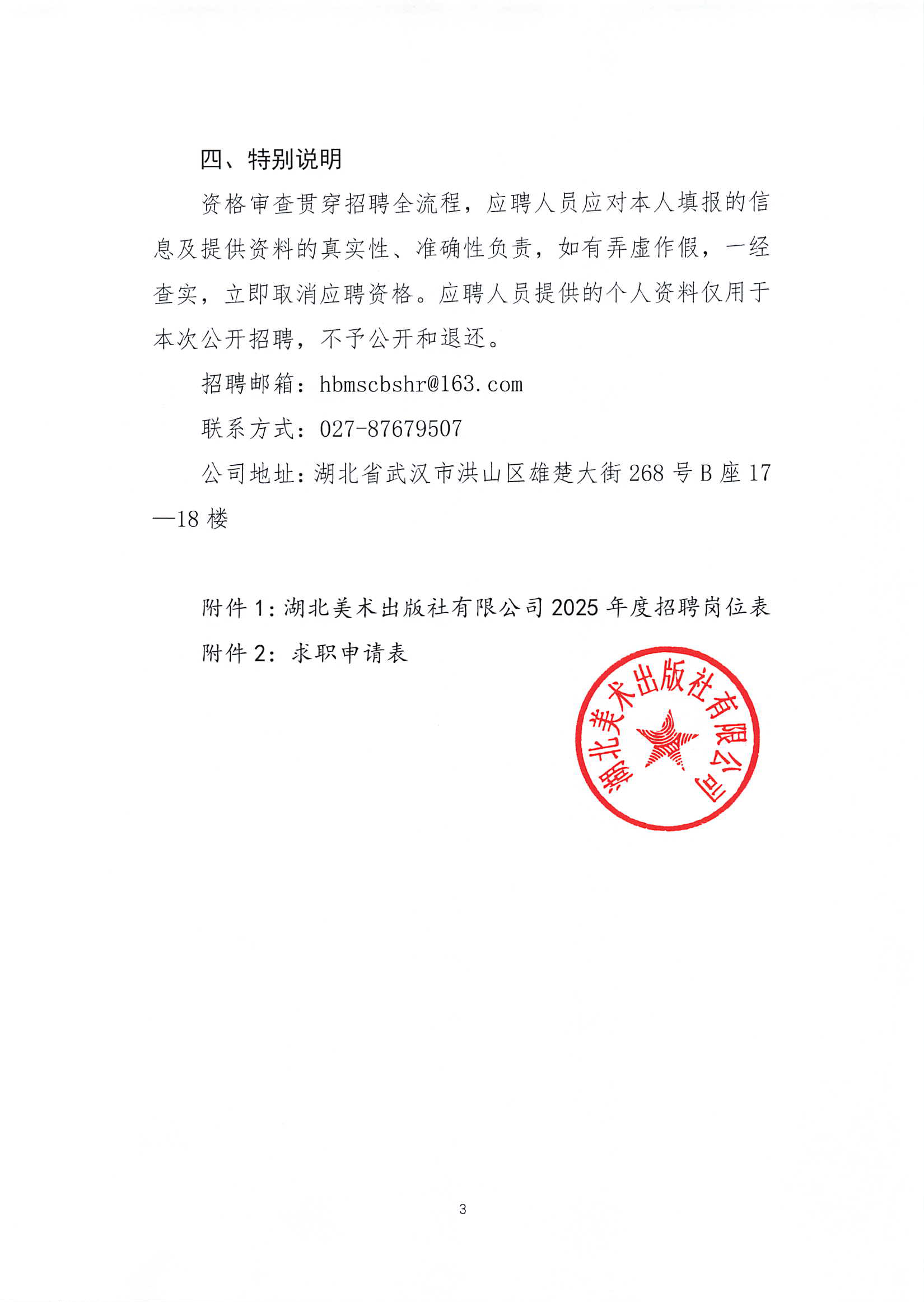 四、特别说明

资格审查贯穿招聘全流程，应聘人员应对本人填报的信息及提供资料的真实性、准确性负责，如有弄虚作假，一经查实，立即取消应聘资格。应聘人员提供的个人资料仅用于本次公开招聘，不予公开和退还。

招聘邮箱：hbmscbshr@163.com

联系方式：027-87679507

公司地址：湖北省武汉市洪山区雄楚大街268号B座17—18楼

附件1：湖北美术出版社有限公司2025年度招聘岗位表

附件2：求职申请表

湖北美术出版社有限公司

3